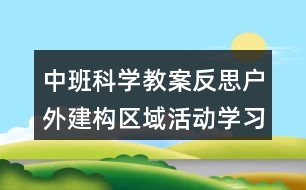 中班科学教案反思户外建构区域活动学习